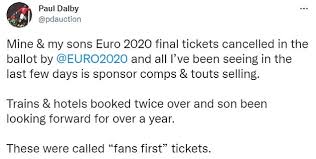 Paul Dalby
@pdauction

...

Mine & my sons Euro 2020 final tickets cancelled in the ballot by @EURO2020 and all I've been seeing in the last few days is sponsor comps & touts selling.

Trains & hotels booked twice over and son been looking forward for over a year.

These were called "fans first" tickets.